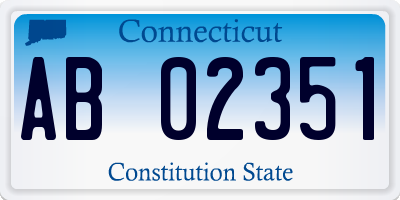 Connecticut

AB 02351

Constitution State